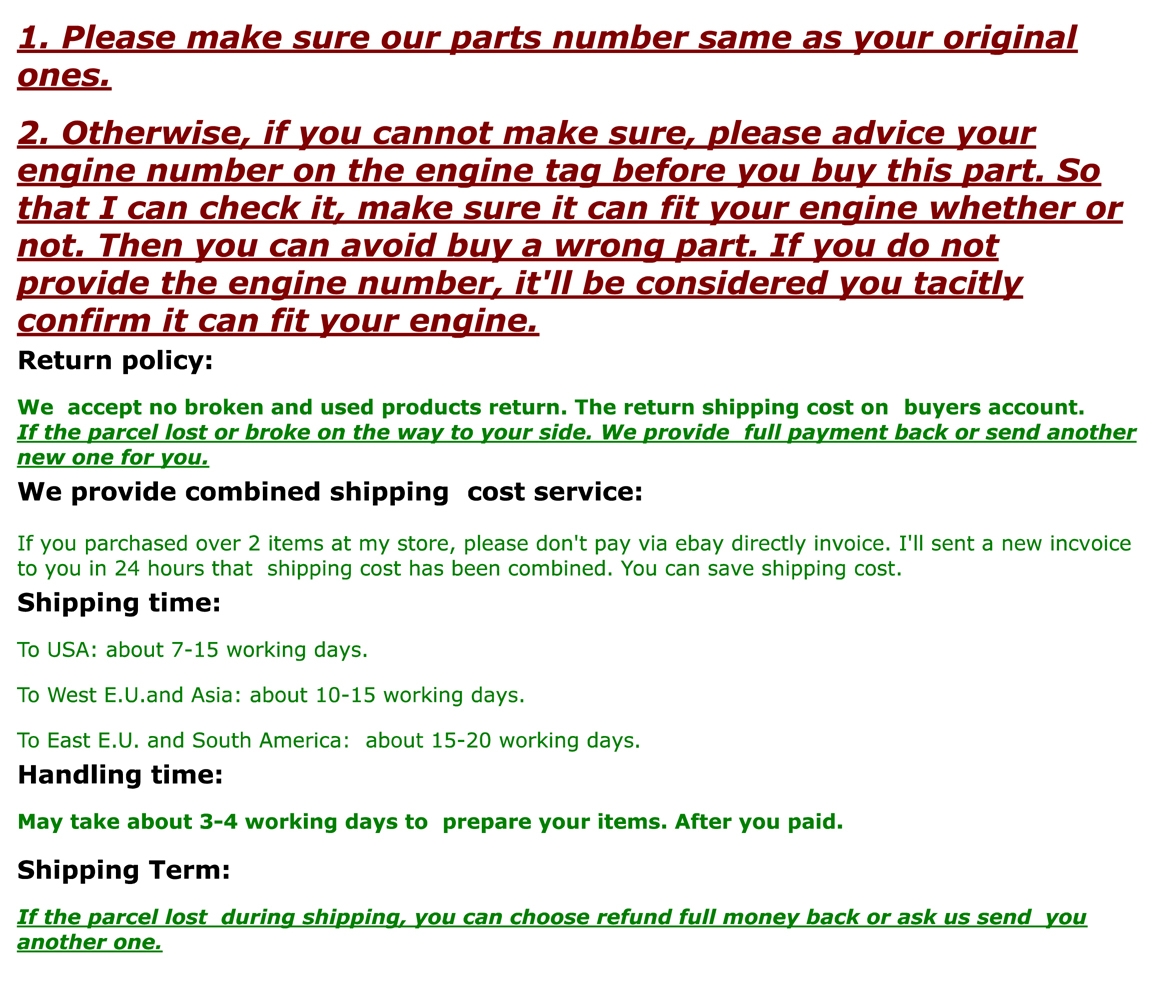 1. Please make sure our parts number same as your original ones.

2. Otherwise, if you cannot make sure, please advice your engine number on the engine tag before you buy this part. So that I can check it, make sure it can fit your engine whether or not. Then you can avoid buy a wrong part. If you do not provide the engine number, it'll be considered you tacitly confirm it can fit your engine.

Return policy:

We accept no broken and used products return. The return shipping cost on buyers account.
If the parcel lost or broke on the way to your side. We provide full payment back or send another new one for you.

We provide combined shipping cost service:

If you parchased over 2 items at my store, please don't pay via ebay directly invoice. I'll sent a new incvoice to you in 24 hours that shipping cost has been combined. You can save shipping cost.

Shipping time:

To USA: about 7-15 working days.

To West E.U.and Asia: about 10-15 working days.

To East E.U. and South America: about 15-20 working days.

Handling time:

May take about 3-4 working days to prepare your items. After you paid.

Shipping Term:

If the parcel lost during shipping, you can choose refund full money back or ask us send you another one.